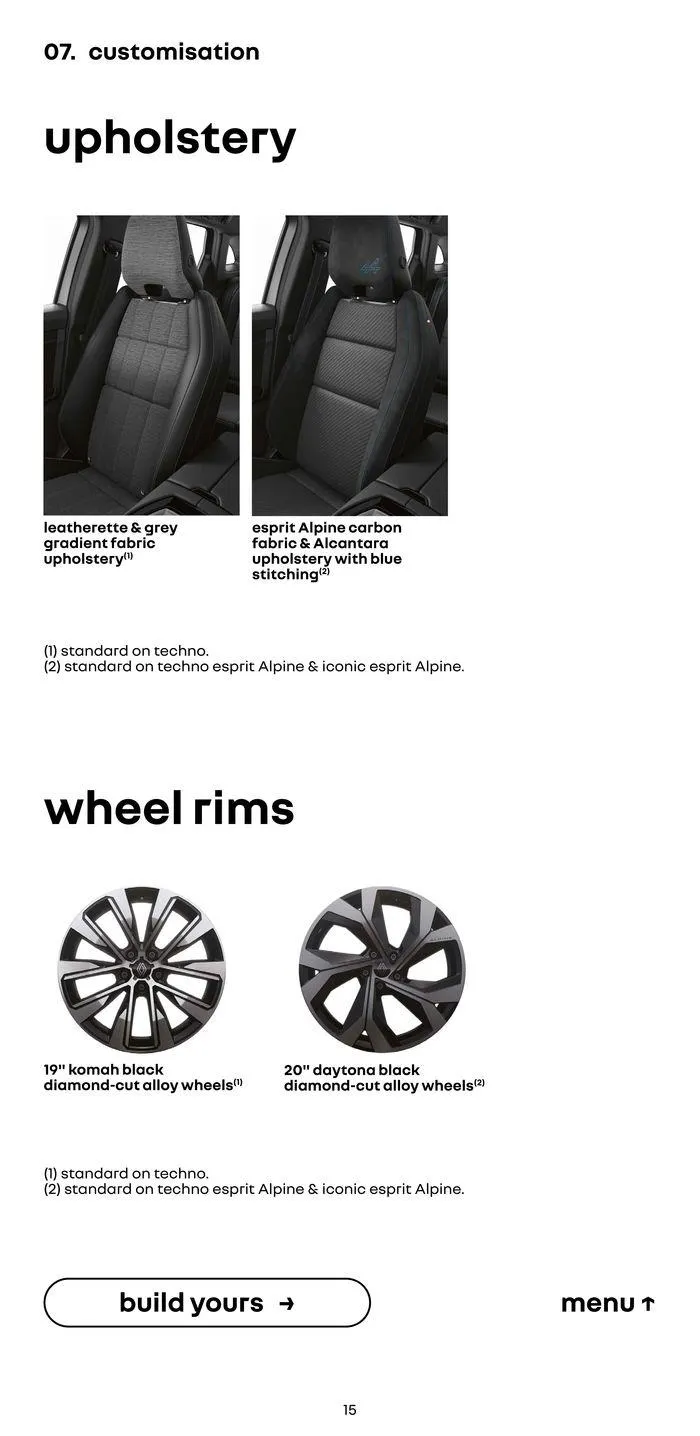 07. customisation

upholstery

leatherette & grey gradient fabric upholstery$^{(1)}$

esprit Alpine carbon fabric & Alcantara upholstery with blue stitching$^{(2)}$

(1) standard on techno.
(2) standard on techno esprit Alpine & iconic esprit Alpine.

wheel rims

19" komah black diamond-cut alloy wheels$^{(1)}$

20" daytona black diamond-cut alloy wheels$^{(2)}$

(1) standard on techno.
(2) standard on techno esprit Alpine & iconic esprit Alpine.

build yours →

menu ↑

15